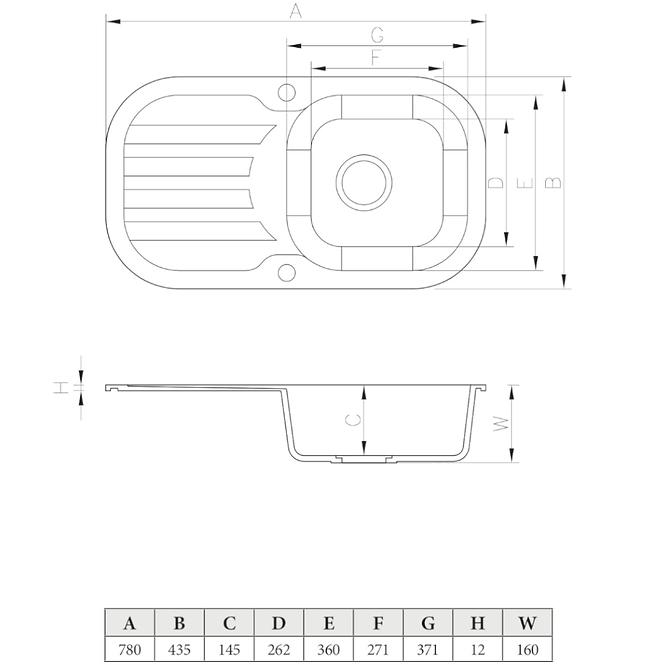 A

G

F

D

E

B

H

C

W

| A | B | C | D | E | F | G | H | W |
|---|---|---|---|---|---|---|---|---|
| 780 | 435 | 145 | 262 | 360 | 271 | 371 | 12 | 160 |